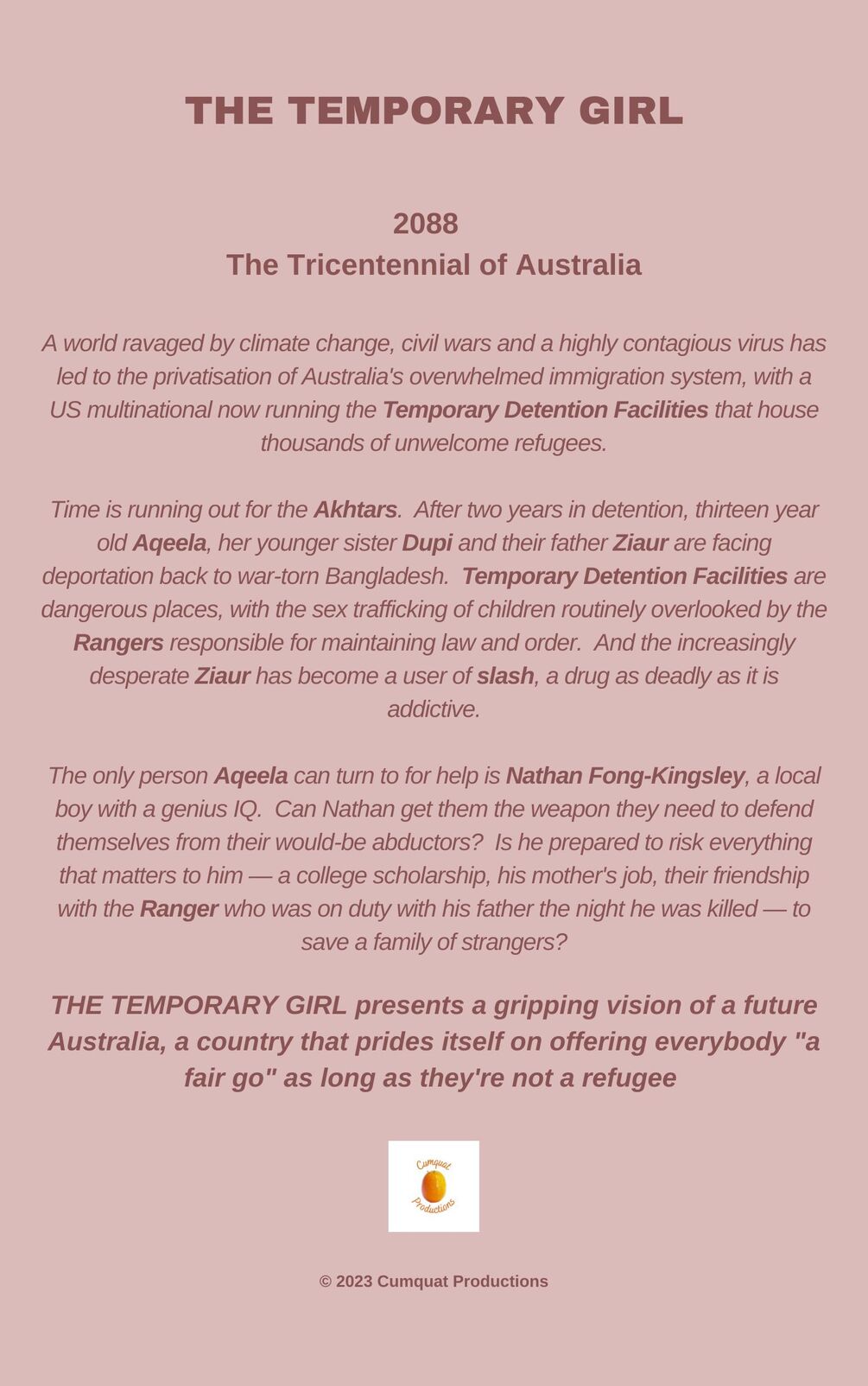 THE TEMPORARY GIRL

2088
The Tricentennial of Australia

A world ravaged by climate change, civil wars and a highly contagious virus has led to the privatisation of Australia's overwhelmed immigration system, with a US multinational now running the Temporary Detention Facilities that house thousands of unwelcome refugees.

Time is running out for the Akhtars. After two years in detention, thirteen year old Aqeela, her younger sister Dupi and their father Ziaur are facing deportation back to war-torn Bangladesh. Temporary Detention Facilities are dangerous places, with the sex trafficking of children routinely overlooked by the Rangers responsible for maintaining law and order. And the increasingly desperate Ziaur has become a user of slash, a drug as deadly as it is addictive.

The only person Aqeela can turn to for help is Nathan Fong-Kingsley, a local boy with a genius IQ. Can Nathan get them the weapon they need to defend themselves from their would-be abductors? Is he prepared to risk everything that matters to him — a college scholarship, his mother's job, their friendship with the Ranger who was on duty with his father the night he was killed — to save a family of strangers?

THE TEMPORARY GIRL presents a gripping vision of a future Australia, a country that prides itself on offering everybody "a fair go" as long as they're not a refugee

Cumquat Productions

© 2023 Cumquat Productions